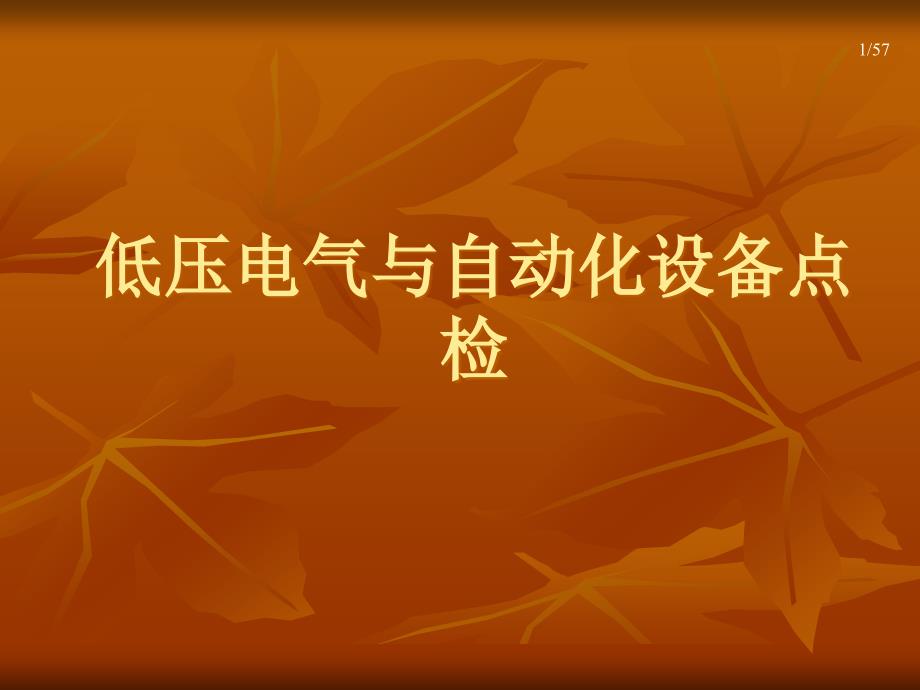 1/57

低压电气与自动化设备点检